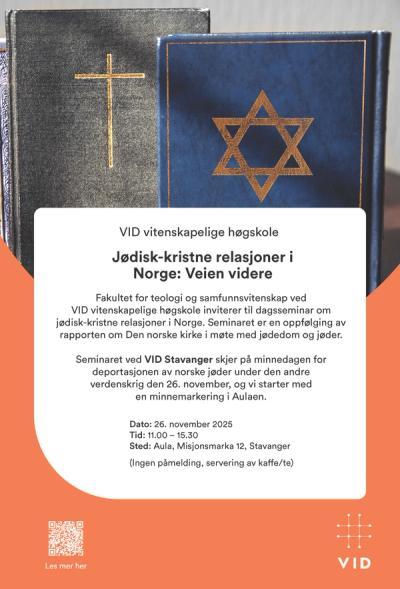 VID vitenskapelige høgskole

Jødisk-kristne relasjoner i Norge: Veien videre

Fakultet for teologi og samfunnsvitenskap ved VID vitenskapelige høgskole inviterer til dagsseminar om jødisk-kristne relasjoner i Norge. Seminaret er en oppfølging av rapporten om Den norske kirke i møte med jødedom og jøder.

Seminaret ved VID Stavanger skjer på minnedagen for deportasjonen av norske jøder under den andre verdenskrig den 26. november, og vi starter med en minnemarkering i Aulaen.

Dato: 26. november 2025
Tid: 11.00 – 15.30
Sted: Aula, Misjonsmarka 12, Stavanger

(Ingen påmelding, servering av kaffe/te)

Les mer her

VID